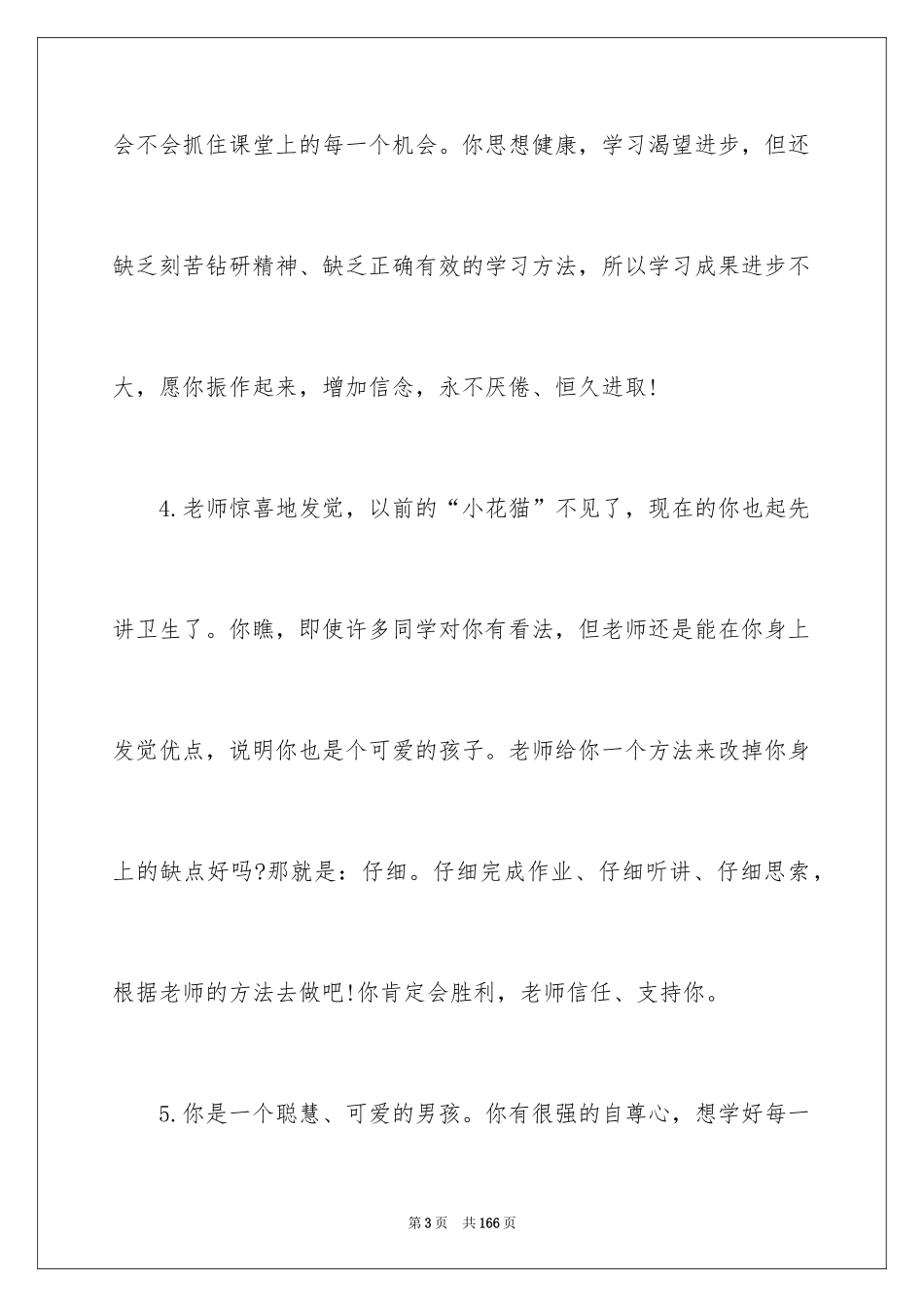 会不会抓住课堂上的每一个机会。你思想健康，学习渴望进步，但还缺乏刻苦钻研精神、缺乏正确有效的学习方法，所以学习成果进步不大，愿你振作起来，增加信念，永不厌倦、恒久进取!

4.老师惊喜地发觉，以前的“小花猫”不见了，现在的你也起先讲卫生了。你瞧，即使许多同学对你有看法，但老师还是能在你身上发觉优点，说明你也是个可爱的孩子。老师给你一个方法来改掉你身上的缺点好吗?那就是：仔细。仔细完成作业、仔细听讲、仔细思索，根据老师的方法去做吧!你肯定会胜利，老师信任、支持你。

5.你是一个聪慧、可爱的男孩。你有很强的自尊心，想学好每一

第3页　共166页